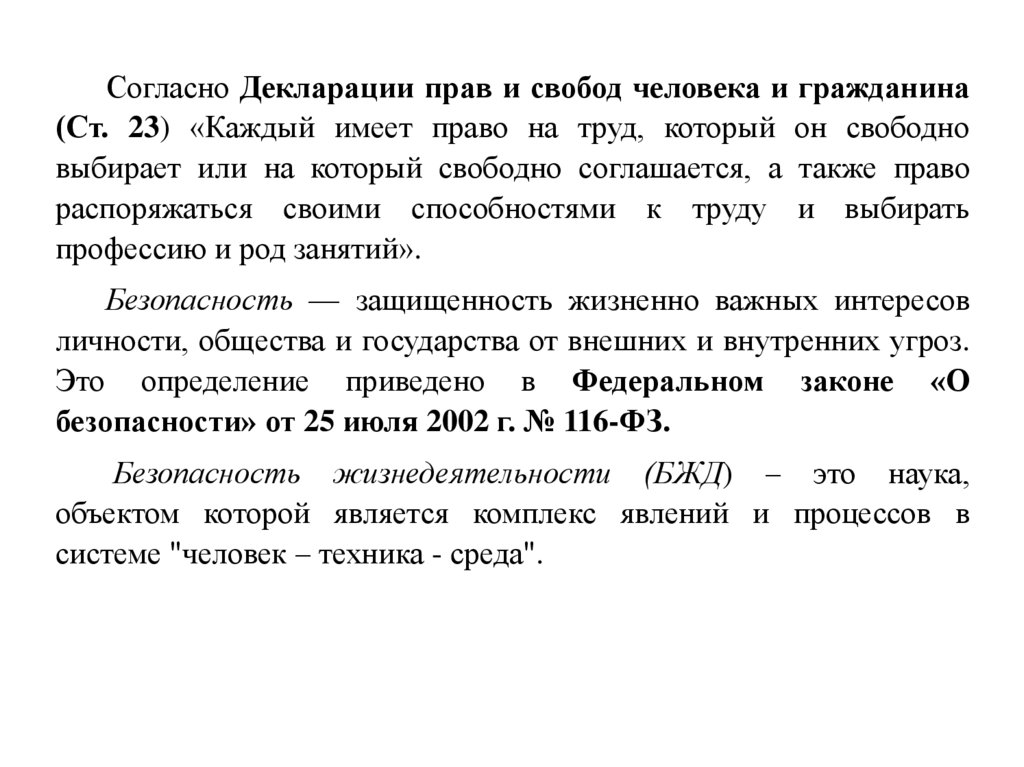 Согласно Декларации прав и свобод человека и гражданина (Ст. 23) «Каждый имеет право на труд, который он свободно выбирает или на который свободно соглашается, а также право распоряжаться своими способностями к труду и выбирать профессию и род занятий».

Безопасность — защищенность жизненно важных интересов личности, общества и государства от внешних и внутренних угроз. Это определение приведено в Федеральном законе «О безопасности» от 25 июля 2002 г. № 116-ФЗ.

Безопасность жизнедеятельности (БЖД) – это наука, объектом которой является комплекс явлений и процессов в системе "человек – техника - среда".